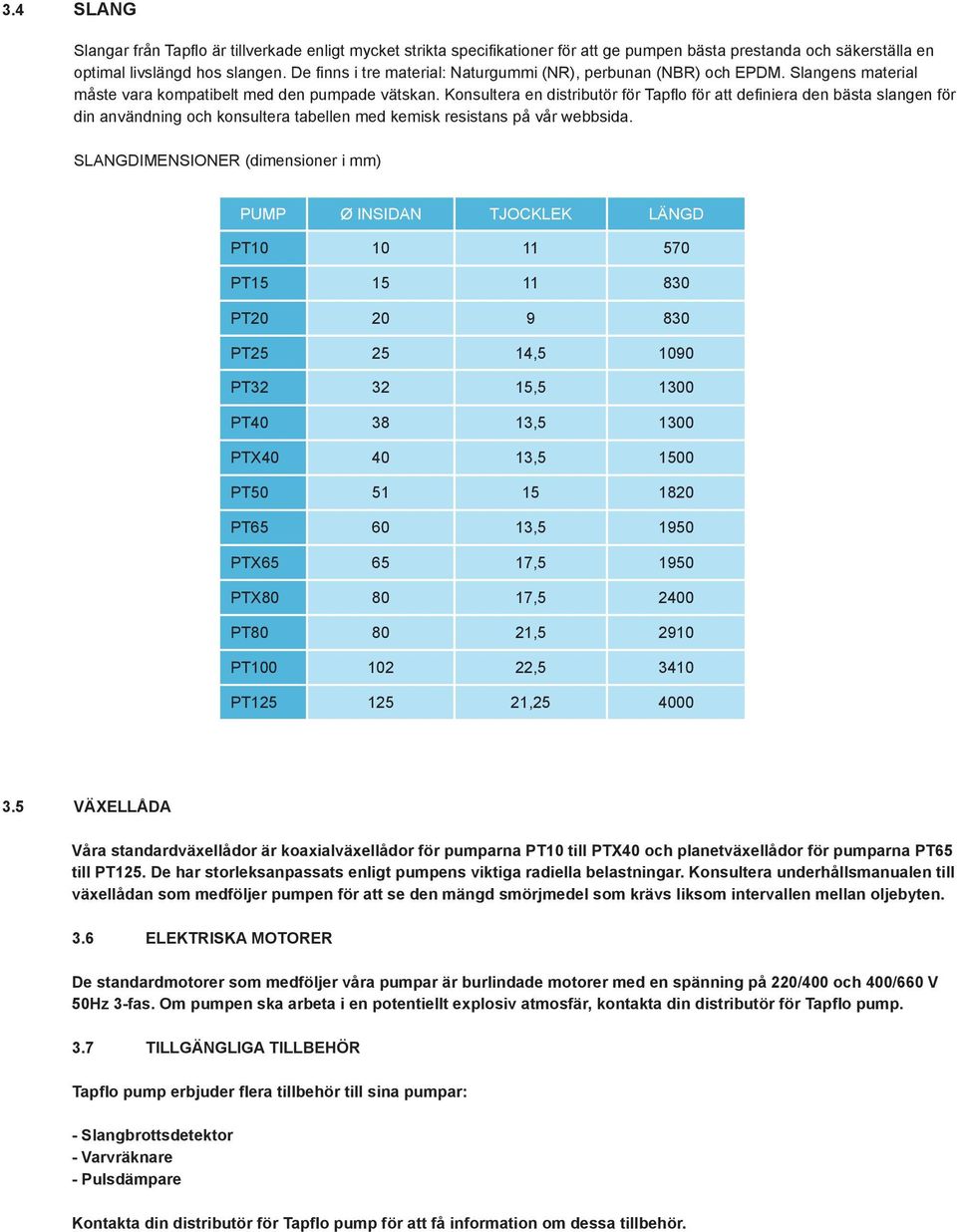 3.4 SLANG

Slangar från Tapflo är tillverkade enligt mycket strikta specifikationer för att ge pumpen bästa prestanda och säkerställa en optimal livslängd hos slangen. De finns i tre material: Naturgummi (NR), perbunan (NBR) och EPDM. Slangens material måste vara kompatibelt med den pumpade vätskan. Konsultera en distributör för Tapflo för att definiera den bästa slangen för din användning och konsultera tabellen med kemisk resistans på vår webbsida.

SLANGDIMENSIONER (dimensioner i mm)

| PUMP | Ø INSIDAN | TJOCKLEK | LÄNGD |
|---|---|---|---|
| PT10 | 10 | 11 | 570 |
| PT15 | 15 | 11 | 830 |
| PT20 | 20 | 9 | 830 |
| PT25 | 25 | 14,5 | 1090 |
| PT32 | 32 | 15,5 | 1300 |
| PT40 | 38 | 13,5 | 1300 |
| PTX40 | 40 | 13,5 | 1500 |
| PT50 | 51 | 15 | 1820 |
| PT65 | 60 | 13,5 | 1950 |
| PTX65 | 65 | 17,5 | 1950 |
| PTX80 | 80 | 17,5 | 2400 |
| PT80 | 80 | 21,5 | 2910 |
| PT100 | 102 | 22,5 | 3410 |
| PT125 | 125 | 21,25 | 4000 |

3.5 VÄXELLÅDA

Våra standardväxellådor är koaxialväxellådor för pumparna PT10 till PTX40 och planetväxellådor för pumparna PT65 till PT125. De har storleksanpassats enligt pumpens viktiga radiella belastningar. Konsultera underhållsmanualen till växellådan som medföljer pumpen för att se den mängd smörjmedel som krävs liksom intervallen mellan oljebyten.

3.6 ELEKTRISKA MOTORER

De standardmotorer som medföljer våra pumpar är burlindade motorer med en spänning på 220/400 och 400/660 V 50Hz 3-fas. Om pumpen ska arbeta i en potentiellt explosiv atmosfär, kontakta din distributör för Tapflo pump.

3.7 TILLGÄNGLIGA TILLBEHÖR

Tapflo pump erbjuder flera tillbehör till sina pumpar:

- Slangbrottsdetektor
- Varvräknare
- Pulsdämpare

Kontakta din distributör för Tapflo pump för att få information om dessa tillbehör.